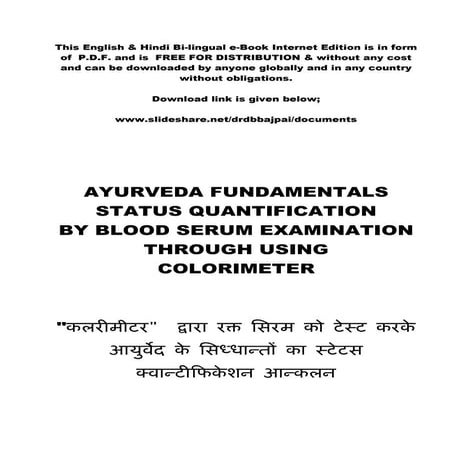 This English & Hindi Bi-lingual e-Book Internet Edition is in form of P.D.F. and is FREE FOR DISTRIBUTION & without any cost and can be downloaded by anyone globally and in any country without obligations.

Download link is given below;

www.slideshare.net/drdbbajpai/documents

AYURVEDA FUNDAMENTALS STATUS QUANTIFICATION BY BLOOD SERUM EXAMINATION THROUGH USING COLORIMETER

"कलरीमीटर" द्वारा रक्त सिरम को टेस्ट करके आयुर्वेद के सिध्धान्तों का स्टेटस क्वान्टीफिकेशन आन्कलन